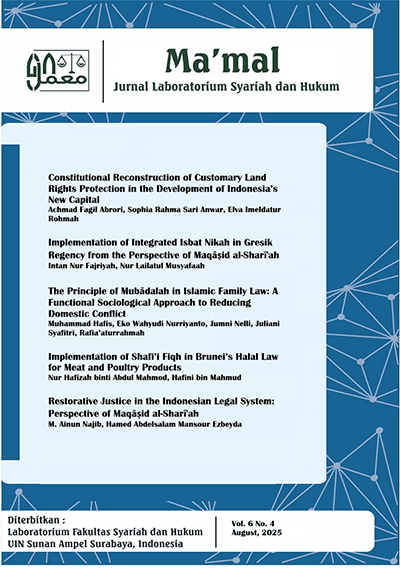 معمل

Ma'mal

Jurnal Laboratorium Syariah dan Hukum

Constitutional Reconstruction of Customary Land Rights Protection in the Development of Indonesia's New Capital
Achmad Fagil Abrori, Sophia Rahma Sari Anwar, Elva Imeldatur Rohmah

Implementation of Integrated Isbat Nikah in Gresik Regency from the Perspective of Maqāṣid al-Sharī'ah
Intan Nur Fajriyah, Nur Lailatul Musyafaah

The Principle of Mubādalah in Islamic Family Law: A Functional Sociological Approach to Reducing Domestic Conflict
Muhammad Hafis, Eko Wahyudi Nurriyanto, Jumni Nelli, Juliani Syafitri, Rafia'aturrahmah

Implementation of Shafi'i Fiqh in Brunei's Halal Law for Meat and Poultry Products
Nur Hafizah binti Abdul Mahmod, Hafini bin Mahmud

Restorative Justice in the Indonesian Legal System: Perspective of Maqāṣid al-Sharī'ah
M. Ainun Najib, Hamed Abdelsalam Mansour Ezbeyda

Diterbitkan :
Laboratorium Fakultas Syariah dan Hukum
UIN Sunan Ampel Surabaya, Indonesia

Vol. 6 No. 4
August, 2025